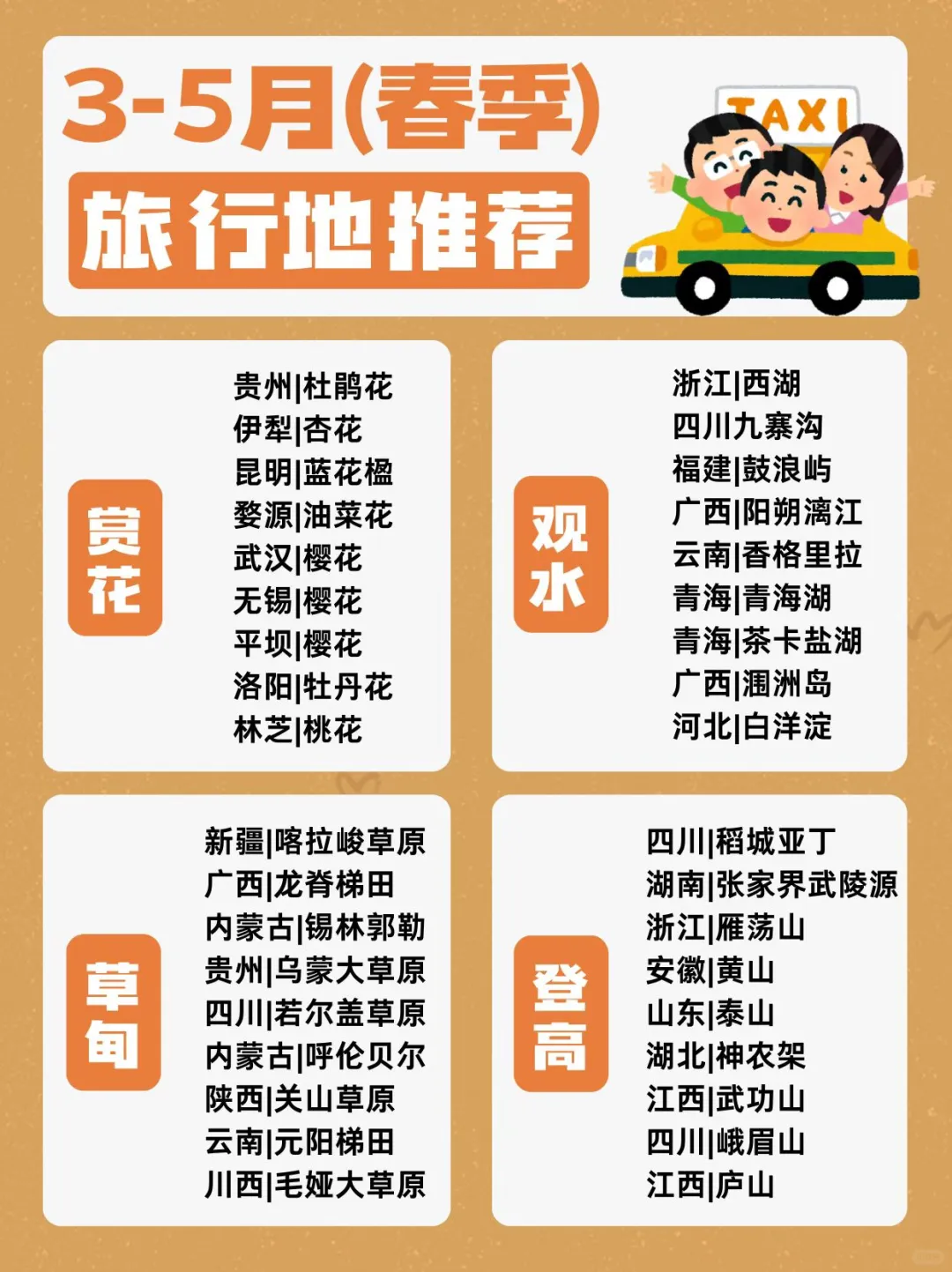 3-5月(春季)
旅行地推荐

TAXI

赏花

贵州|杜鹃花
伊犁|杏花
昆明|蓝花楹
婺源|油菜花
武汉|樱花
无锡|樱花
平坝|樱花
洛阳|牡丹花
林芝|桃花

观水

浙江|西湖
四川九寨沟
福建|鼓浪屿
广西|阳朔漓江
云南|香格里拉
青海|青海湖
青海|茶卡盐湖
广西|涠洲岛
河北|白洋淀

草甸

新疆|喀拉峻草原
广西|龙脊梯田
内蒙古|锡林郭勒
贵州|乌蒙大草原
四川|若尔盖草原
内蒙古|呼伦贝尔
陕西|关山草原
云南|元阳梯田
川西|毛娅大草原

登高

四川|稻城亚丁
湖南|张家界武陵源
浙江|雁荡山
安徽|黄山
山东|泰山
湖北|神农架
江西|武功山
四川|峨眉山
江西|庐山